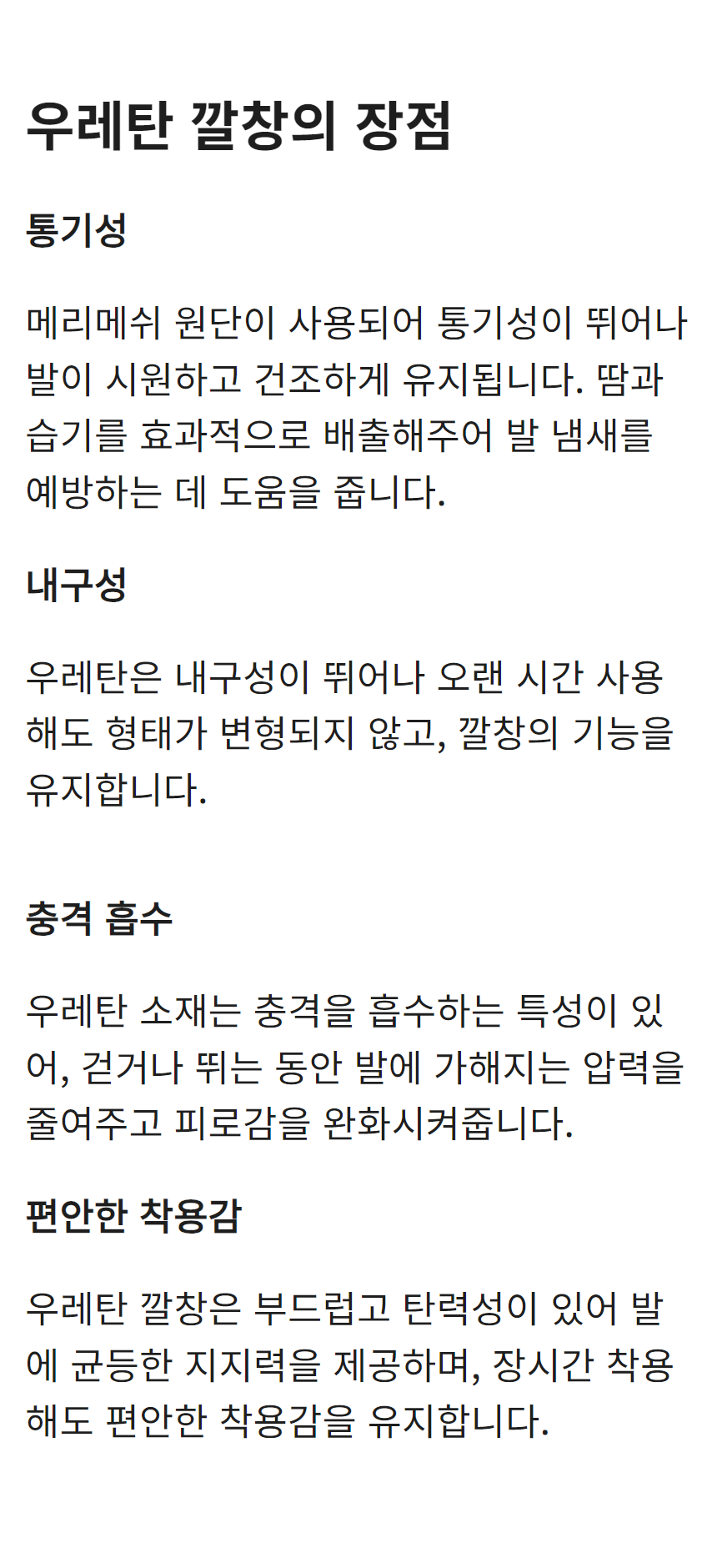 우레탄 깔창의 장점

통기성

메리메쉬 원단이 사용되어 통기성이 뛰어나 발이 시원하고 건조하게 유지됩니다. 땀과 습기를 효과적으로 배출해주어 발 냄새를 예방하는 데 도움을 줍니다.

내구성

우레탄은 내구성이 뛰어나 오랜 시간 사용해도 형태가 변형되지 않고, 깔창의 기능을 유지합니다.

충격 흡수

우레탄 소재는 충격을 흡수하는 특성이 있어, 걷거나 뛰는 동안 발에 가해지는 압력을 줄여주고 피로감을 완화시켜줍니다.

편안한 착용감

우레탄 깔창은 부드럽고 탄력성이 있어 발에 균등한 지지력을 제공하며, 장시간 착용해도 편안한 착용감을 유지합니다.